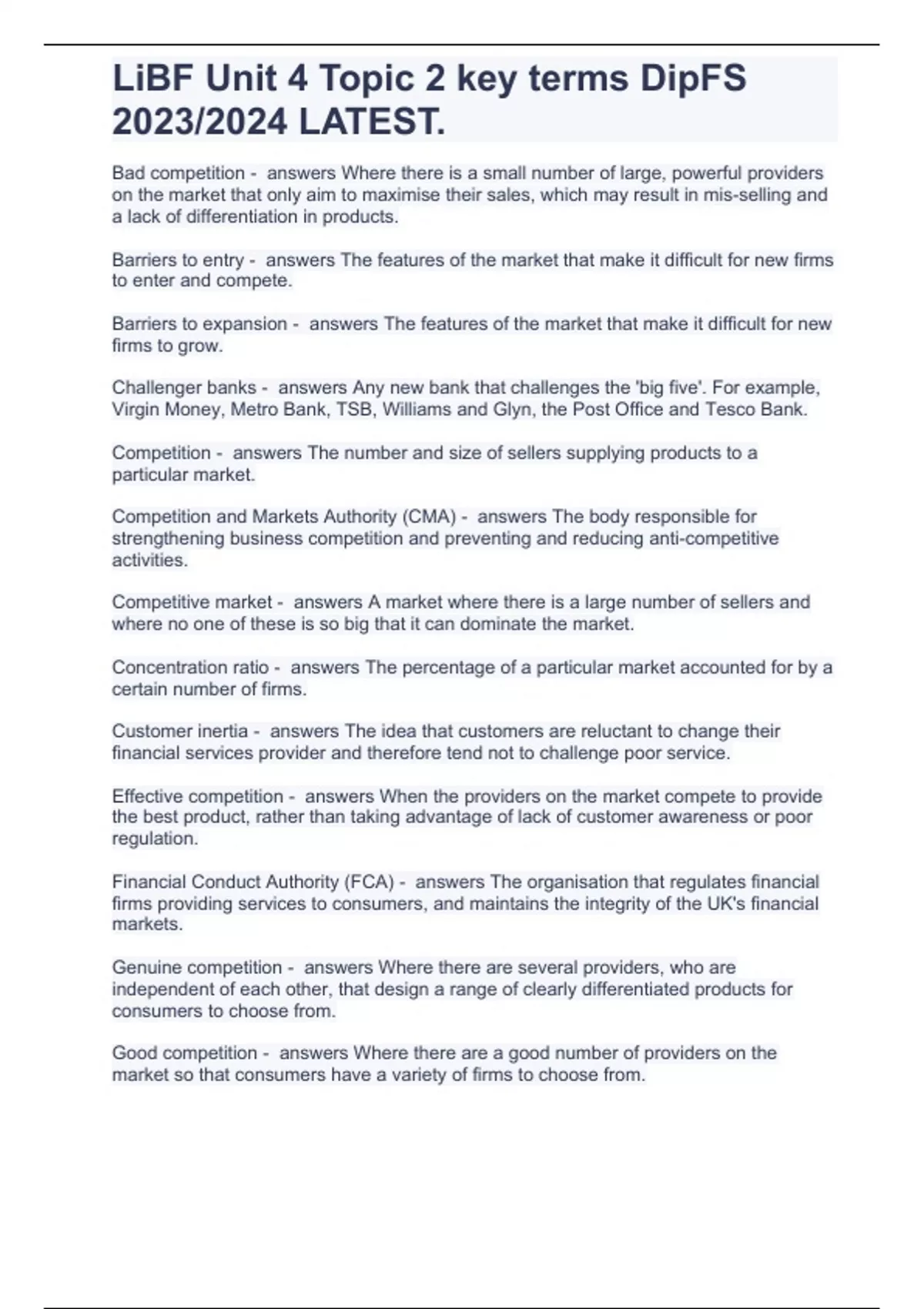 LiBF Unit 4 Topic 2 key terms DipFS 2023/2024 LATEST.

Bad competition - answers Where there is a small number of large, powerful providers on the market that only aim to maximise their sales, which may result in mis-selling and a lack of differentiation in products.

Barriers to entry - answers The features of the market that make it difficult for new firms to enter and compete.

Barriers to expansion - answers The features of the market that make it difficult for new firms to grow.

Challenger banks - answers Any new bank that challenges the 'big five'. For example, Virgin Money, Metro Bank, TSB, Williams and Glyn, the Post Office and Tesco Bank.

Competition - answers The number and size of sellers supplying products to a particular market.

Competition and Markets Authority (CMA) - answers The body responsible for strengthening business competition and preventing and reducing anti-competitive activities.

Competitive market - answers A market where there is a large number of sellers and where no one of these is so big that it can dominate the market.

Concentration ratio - answers The percentage of a particular market accounted for by a certain number of firms.

Customer inertia - answers The idea that customers are reluctant to change their financial services provider and therefore tend not to challenge poor service.

Effective competition - answers When the providers on the market compete to provide the best product, rather than taking advantage of lack of customer awareness or poor regulation.

Financial Conduct Authority (FCA) - answers The organisation that regulates financial firms providing services to consumers, and maintains the integrity of the UK's financial markets.

Genuine competition - answers Where there are several providers, who are independent of each other, that design a range of clearly differentiated products for consumers to choose from.

Good competition - answers Where there are a good number of providers on the market so that consumers have a variety of firms to choose from.